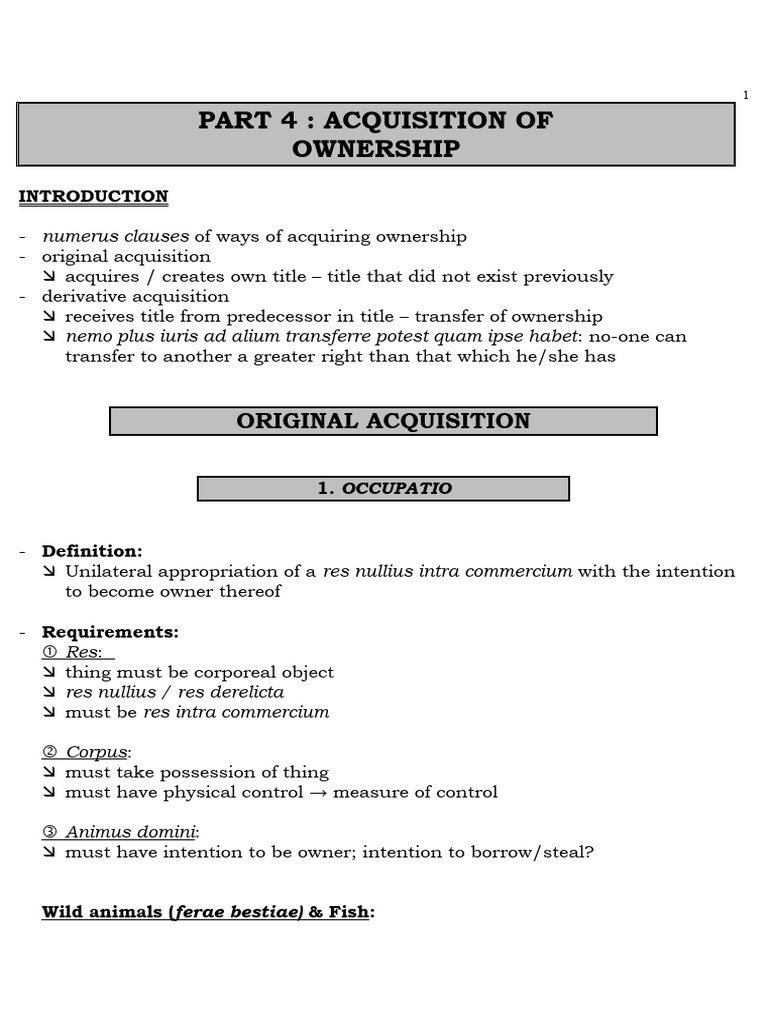 1

PART 4 : ACQUISITION OF OWNERSHIP

INTRODUCTION

- numerus clauses of ways of acquiring ownership
- original acquisition
↘ acquires / creates own title – title that did not exist previously
- derivative acquisition
↘ receives title from predecessor in title – transfer of ownership
↘ nemo plus iuris ad alium transferre potest quam ipse habet: no-one can transfer to another a greater right than that which he/she has

ORIGINAL ACQUISITION

1. OCCUPATIO

- Definition:
↘ Unilateral appropriation of a res nullius intra commercium with the intention to become owner thereof

- Requirements:
① Res:
↘ thing must be corporeal object
↘ res nullius / res derelicta
↘ must be res intra commercium

② Corpus:
↘ must take possession of thing
↘ must have physical control → measure of control

③ Animus domini:
↘ must have intention to be owner; intention to borrow/steal?

Wild animals (ferae bestiae) & Fish: